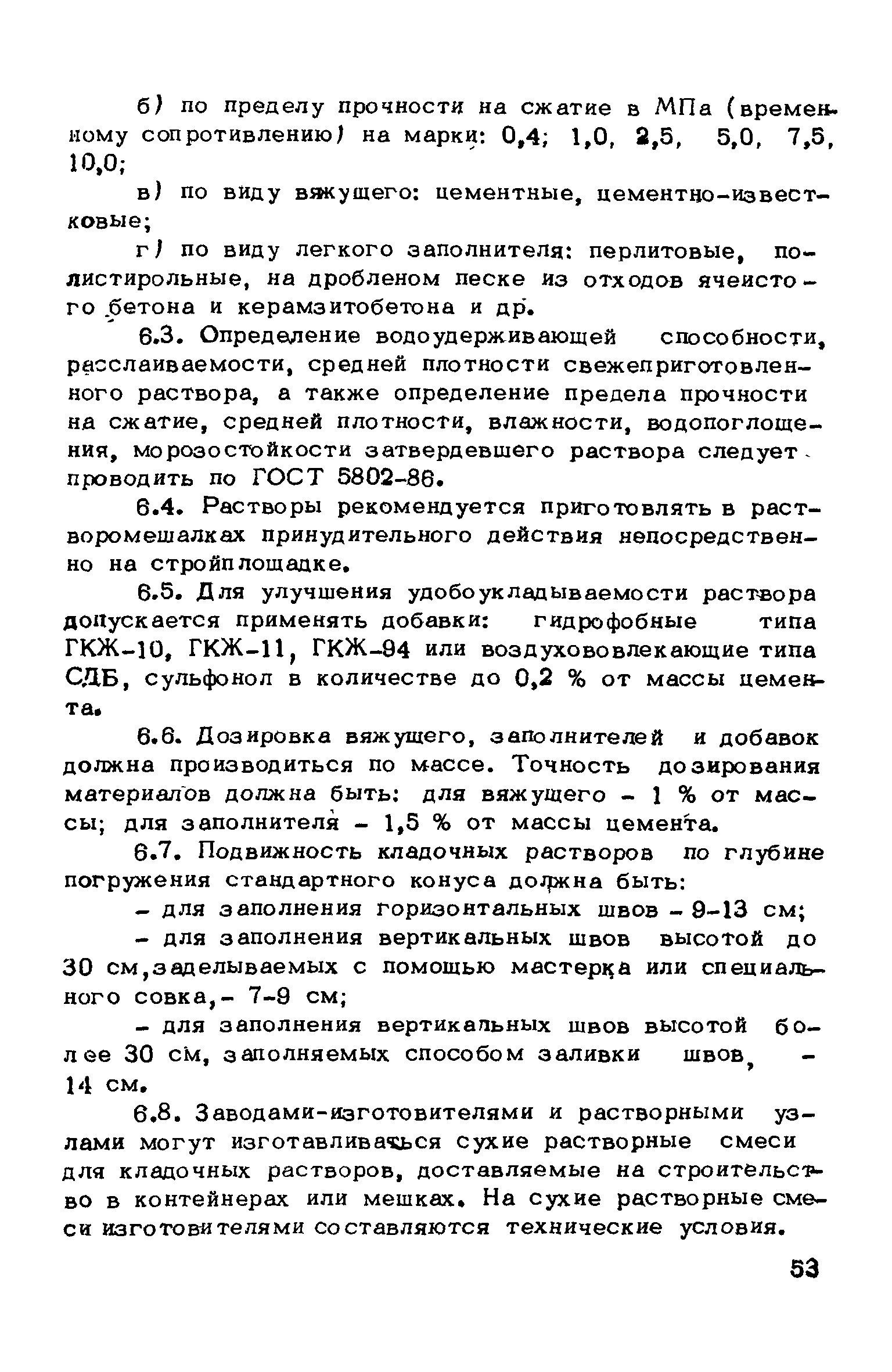 б) по пределу прочности на сжатие в МПа (временному сопротивлению) на марки: 0,4; 1,0, 2,5, 5,0, 7,5, 10,0;

в) по виду вяжущего: цементные, цементно-известковые;

г) по виду легкого заполнителя: перлитовые, полистирольные, на дробленом песке из отходов ячеистого бетона и керамзитобетона и др.

6.3. Определение водоудерживающей способности, расслаиваемости, средней плотности свежеприготовленного раствора, а также определение предела прочности на сжатие, средней плотности, влажности, водопоглощения, морозостойкости затвердевшего раствора следует проводить по ГОСТ 5802-86.

6.4. Растворы рекомендуется приготовлять в растворомешалках принудительного действия непосредственно на стройплощадке.

6.5. Для улучшения удобоукладываемости раствора допускается применять добавки: гидрофобные типа ГКЖ-10, ГКЖ-11, ГКЖ-94 или воздухововлекающие типа СДБ, сульфонол в количестве до 0,2 % от массы цемента.

6.6. Дозировка вяжущего, заполнителей и добавок должна производиться по массе. Точность дозирования материалов должна быть: для вяжущего - 1 % от массы; для заполнителя - 1,5 % от массы цемента.

6.7. Подвижность кладочных растворов по глубине погружения стандартного конуса должна быть:

- для заполнения горизонтальных швов - 9-13 см;

- для заполнения вертикальных швов высотой до 30 см,заделываемых с помощью мастерка или специального совка,- 7-9 см;

- для заполнения вертикальных швов высотой более 30 см, заполняемых способом заливки швов, - 14 см.

6.8. Заводами-изготовителями и растворными узлами могут изготавливаться сухие растворные смеси для кладочных растворов, доставляемые на строительство в контейнерах или мешках. На сухие растворные смеси изготовителями составляются технические условия.

53